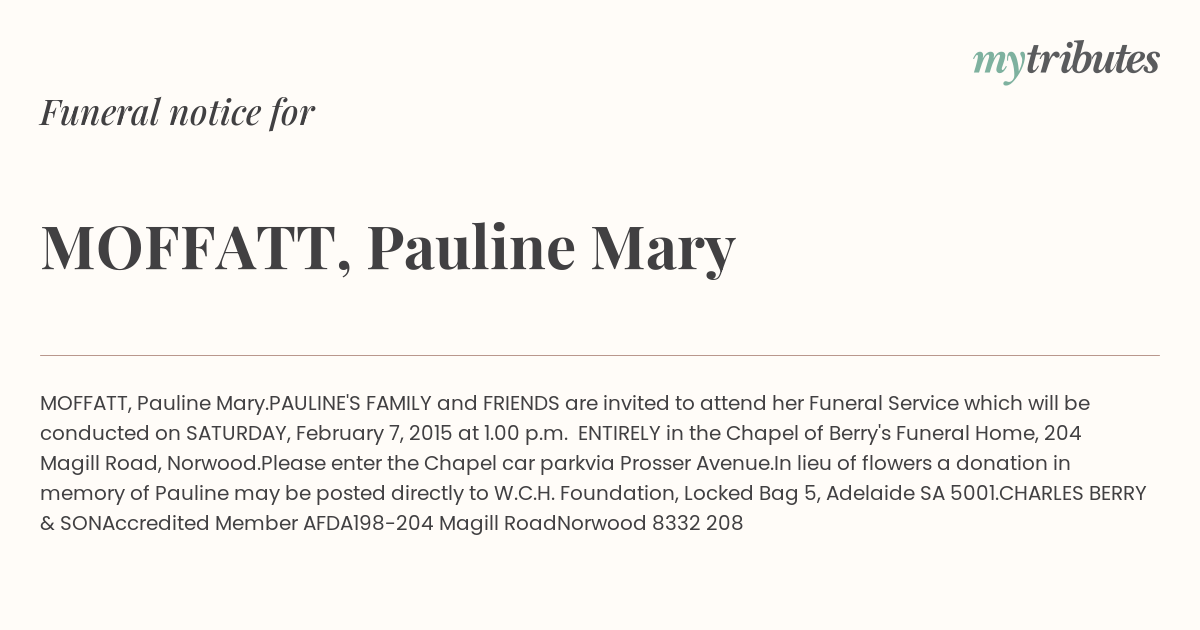 mytributes

Funeral notice for

MOFFATT, Pauline Mary

MOFFATT, Pauline Mary.PAULINE'S FAMILY and FRIENDS are invited to attend her Funeral Service which will be conducted on SATURDAY, February 7, 2015 at 1.00 p.m. ENTIRELY in the Chapel of Berry's Funeral Home, 204 Magill Road, Norwood.Please enter the Chapel car parkvia Prosser Avenue.In lieu of flowers a donation in memory of Pauline may be posted directly to W.C.H. Foundation, Locked Bag 5, Adelaide SA 5001.CHARLES BERRY & SONAccredited Member AFDA198-204 Magill RoadNorwood 8332 208